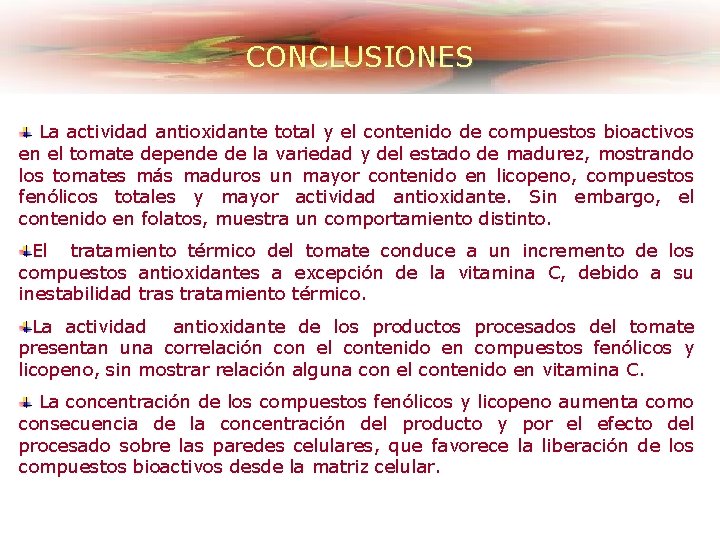 CONCLUSIONES

La actividad antioxidante total y el contenido de compuestos bioactivos en el tomate depende de la variedad y del estado de madurez, mostrando los tomates más maduros un mayor contenido en licopeno, compuestos fenólicos totales y mayor actividad antioxidante. Sin embargo, el contenido en folatos, muestra un comportamiento distinto.

El tratamiento térmico del tomate conduce a un incremento de los compuestos antioxidantes a excepción de la vitamina C, debido a su inestabilidad tras tratamiento térmico.

La actividad antioxidante de los productos procesados del tomate presentan una correlación con el contenido en compuestos fenólicos y licopeno, sin mostrar relación alguna con el contenido en vitamina C.

La concentración de los compuestos fenólicos y licopeno aumenta como consecuencia de la concentración del producto y por el efecto del procesado sobre las paredes celulares, que favorece la liberación de los compuestos bioactivos desde la matriz celular.